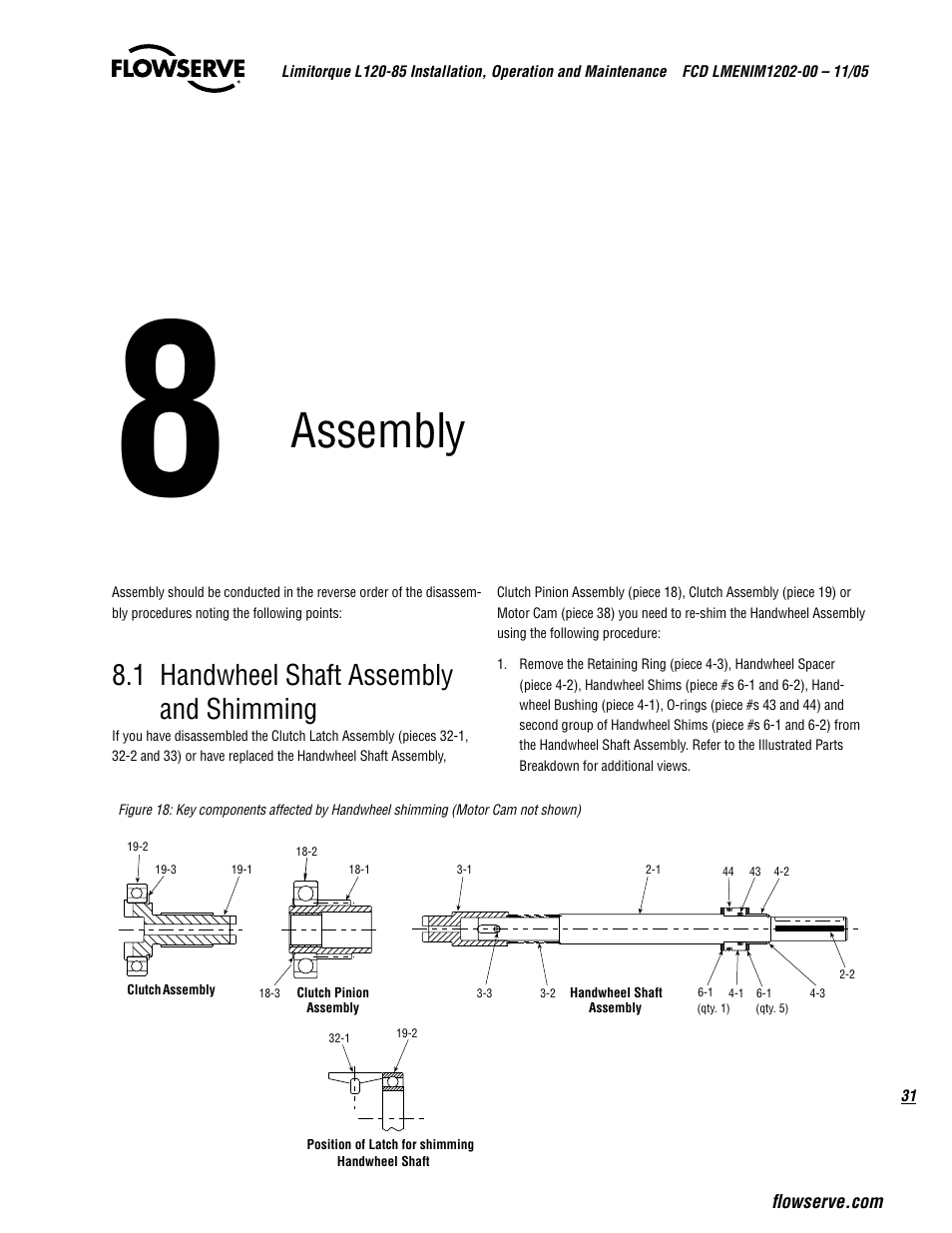 FLOWSERVE

Limitorque L120-85 Installation, Operation and Maintenance FCD LMENIM1202-00 – 11/05

8

Assembly

Assembly should be conducted in the reverse order of the disassembly procedures noting the following points:

8.1 Handwheel Shaft Assembly and Shimming

If you have disassembled the Clutch Latch Assembly (pieces 32-1, 32-2 and 33) or have replaced the Handwheel Shaft Assembly, Clutch Pinion Assembly (piece 18), Clutch Assembly (piece 19) or Motor Cam (piece 38) you need to re-shim the Handwheel Assembly using the following procedure:

1. Remove the Retaining Ring (piece 4-3), Handwheel Spacer (piece 4-2), Handwheel Shims (piece #s 6-1 and 6-2), Handwheel Bushing (piece 4-1), O-rings (piece #s 43 and 44) and second group of Handwheel Shims (piece #s 6-1 and 6-2) from the Handwheel Shaft Assembly. Refer to the Illustrated Parts Breakdown for additional views.

Figure 18: Key components affected by Handwheel shimming (Motor Cam not shown)

19-2
19-3
19-1
Clutch Assembly
18-2
18-1
18-3
Clutch Pinion Assembly
3-1
2-1
44
43
4-2
3-3
3-2
Handwheel Shaft Assembly
6-1 (qty. 1)
4-1
6-1 (qty. 5)
4-3
2-2
32-1
19-2
Position of Latch for shimming Handwheel Shaft

31

flowserve.com